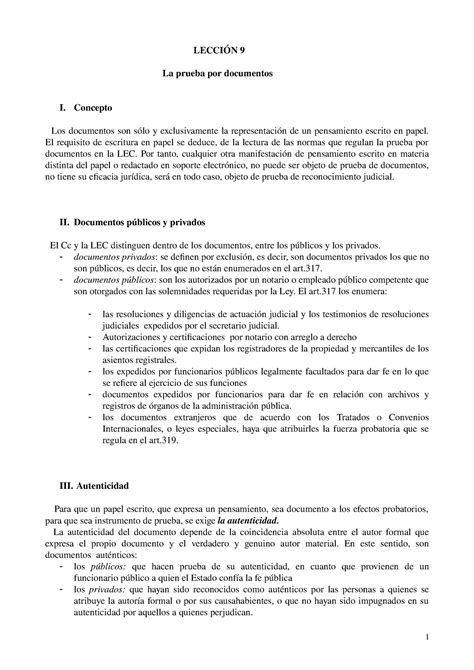 LECCIÓN 9

La prueba por documentos

I. Concepto

Los documentos son sólo y exclusivamente la representación de un pensamiento escrito en papel. El requisito de escritura en papel se deduce, de la lectura de las normas que regulan la prueba por documentos en la LEC. Por tanto, cualquier otra manifestación de pensamiento escrito en materia distinta del papel o redactado en soporte electrónico, no puede ser objeto de prueba de documentos, no tiene su eficacia jurídica, será en todo caso, objeto de prueba de reconocimiento judicial.

II. Documentos públicos y privados

El Cc y la LEC distinguen dentro de los documentos, entre los públicos y los privados.
- documentos privados: se definen por exclusión, es decir, son documentos privados los que no son públicos, es decir, los que no están enumerados en el art.317.
- documentos públicos: son los autorizados por un notario o empleado público competente que son otorgados con las solemnidades requeridas por la Ley. El art.317 los enumera:

- las resoluciones y diligencias de actuación judicial y los testimonios de resoluciones judiciales expedidos por el secretario judicial.
- Autorizaciones y certificaciones por notario con arreglo a derecho
- las certificaciones que expidan los registradores de la propiedad y mercantiles de los asientos registrales.
- los expedidos por funcionarios públicos legalmente facultados para dar fe en lo que se refiere al ejercicio de sus funciones
- documentos expedidos por funcionarios para dar fe en relación con archivos y registros de órganos de la administración pública.
- los documentos extranjeros que de acuerdo con los Tratados o Convenios Internacionales, o leyes especiales, haya que atribuirles la fuerza probatoria que se regula en el art.319.

III. Autenticidad

Para que un papel escrito, que expresa un pensamiento, sea documento a los efectos probatorios, para que sea instrumento de prueba, se exige la autenticidad.
La autenticidad del documento depende de la coincidencia absoluta entre el autor formal que expresa el propio documento y el verdadero y genuino autor material. En este sentido, son documentos auténticos:
- los públicos: que hacen prueba de su autenticidad, en cuanto que provienen de un funcionario público a quien el Estado confía la fe pública
- los privados: que hayan sido reconocidos como auténticos por las personas a quienes se atribuye la autoría formal o por sus causahabientes, o que no hayan sido impugnados en su autenticidad por aquellos a quienes perjudican.

1